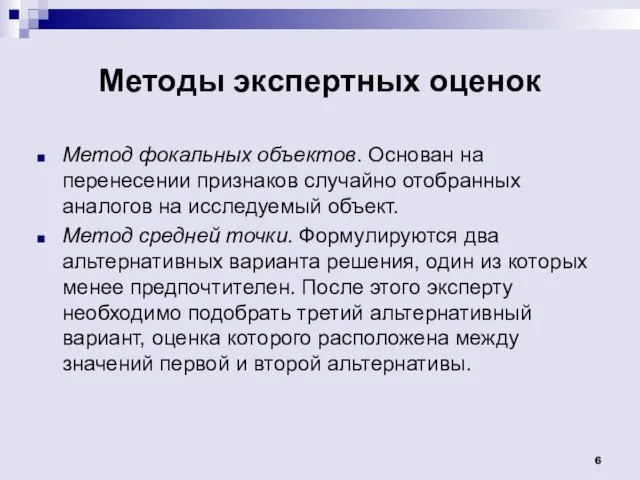 Методы экспертных оценок

Метод фокальных объектов. Основан на перенесении признаков случайно отобранных аналогов на исследуемый объект.

Метод средней точки. Формулируются два альтернативных варианта решения, один из которых менее предпочтителен. После этого эксперту необходимо подобрать третий альтернативный вариант, оценка которого расположена между значений первой и второй альтернативы.

6